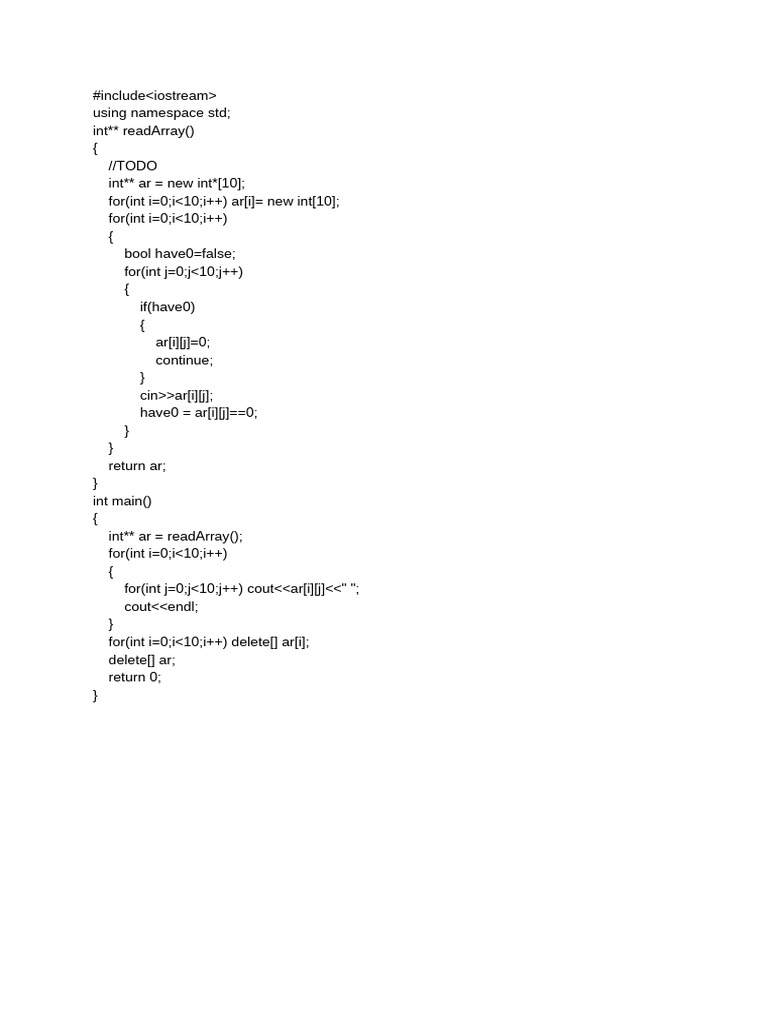 #include<iostream>
using namespace std;
int** readArray()
{
    //TODO
    int** ar = new int*[10];
    for(int i=0;i<10;i++) ar[i]= new int[10];
    for(int i=0;i<10;i++)
    {
        bool have0=false;
        for(int j=0;j<10;j++)
        {
            if(have0)
            {
                ar[i][j]=0;
                continue;
            }
            cin>>ar[i][j];
            have0 = ar[i][j]==0;
        }
    }
    return ar;
}
int main()
{
    int** ar = readArray();
    for(int i=0;i<10;i++)
    {
        for(int j=0;j<10;j++) cout<<ar[i][j]<<" ";
        cout<<endl;
    }
    for(int i=0;i<10;i++) delete[] ar[i];
    delete[] ar;
    return 0;
}